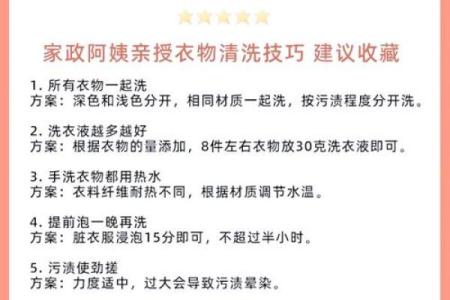 家政阿姨亲授衣物清洗技巧 建议收藏

1. 所有衣物一起洗
方案：深色和浅色分开，相同材质一起洗，按污渍程度分开洗。

2. 洗衣液越多越好
方案：根据衣物的量添加，8件左右衣物放30克洗衣液即可。

3. 手洗衣物都用热水
方案：衣料纤维耐热不同，根据材质调节水温。

4. 提前泡一晚再洗
方案：脏衣服浸泡15分即可，不超过半小时。

5. 污渍使劲搓
方案：力度适中，过大会导致污渍晕染。